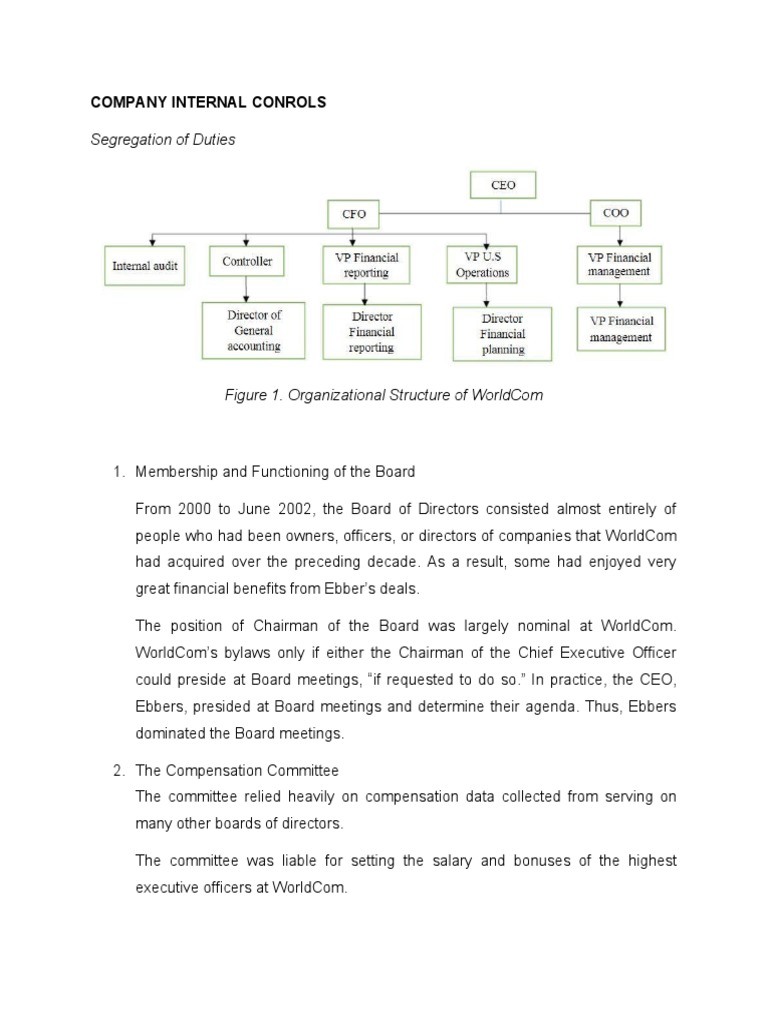 COMPANY INTERNAL CONROLS

Segregation of Duties

CEO

CFO

COO

Internal audit

Controller

VP Financial reporting

VP U.S Operations

VP Financial management

Director of General accounting

Director Financial reporting

Director Financial planning

VP Financial management

Figure 1. Organizational Structure of WorldCom

1. Membership and Functioning of the Board

From 2000 to June 2002, the Board of Directors consisted almost entirely of people who had been owners, officers, or directors of companies that WorldCom had acquired over the preceding decade. As a result, some had enjoyed very great financial benefits from Ebber's deals.

The position of Chairman of the Board was largely nominal at WorldCom. WorldCom's bylaws only if either the Chairman of the Chief Executive Officer could preside at Board meetings, "if requested to do so." In practice, the CEO, Ebbers, presided at Board meetings and determine their agenda. Thus, Ebbers dominated the Board meetings.

2. The Compensation Committee
The committee relied heavily on compensation data collected from serving on many other boards of directors.

The committee was liable for setting the salary and bonuses of the highest executive officers at WorldCom.